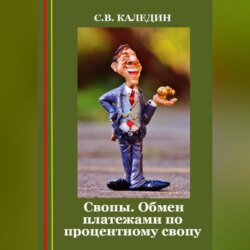 С.В. КАЛЕДИН

Свопы. Обмен платежами по процентному свопу